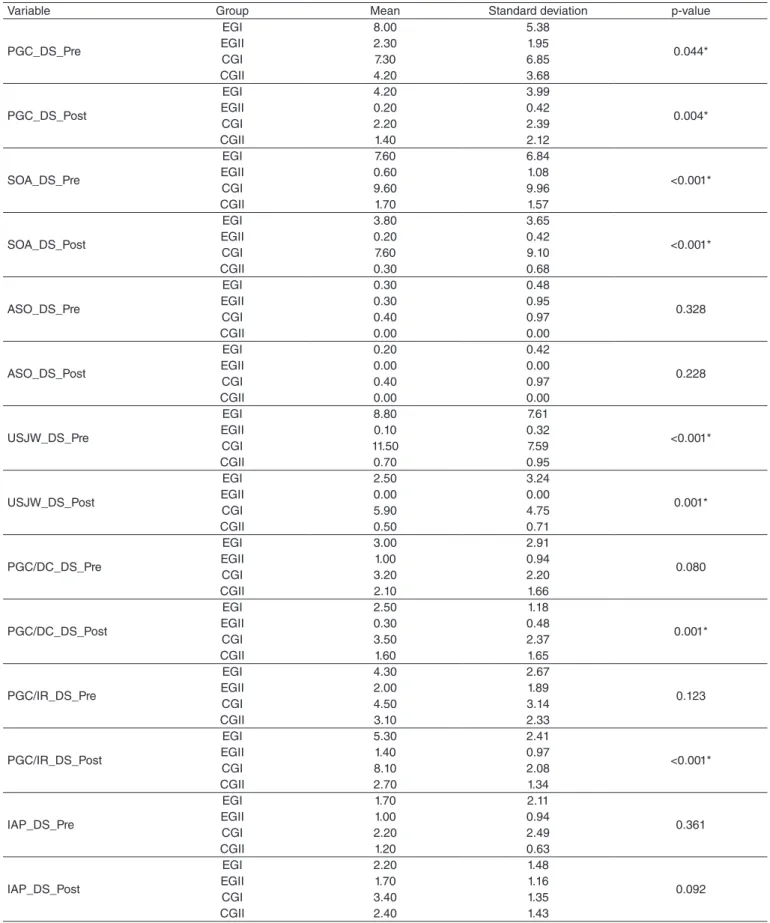 | Variable | Group | Mean | Standard deviation | p-value |
|---|---|---|---|---|
| PGC_DS_Pre | EGI | 8.00 | 5.38 | 0.044* |
| | EGII | 2.30 | 1.95 | |
| | CGI | 7.30 | 6.85 | |
| | CGII | 4.20 | 3.68 | |
| PGC_DS_Post | EGI | 4.20 | 3.99 | 0.004* |
| | EGII | 0.20 | 0.42 | |
| | CGI | 2.20 | 2.39 | |
| | CGII | 1.40 | 2.12 | |
| SOA_DS_Pre | EGI | 7.60 | 6.84 | <0.001* |
| | EGII | 0.60 | 1.08 | |
| | CGI | 9.60 | 9.96 | |
| | CGII | 1.70 | 1.57 | |
| SOA_DS_Post | EGI | 3.80 | 3.65 | <0.001* |
| | EGII | 0.20 | 0.42 | |
| | CGI | 7.60 | 9.10 | |
| | CGII | 0.30 | 0.68 | |
| ASO_DS_Pre | EGI | 0.30 | 0.48 | 0.328 |
| | EGII | 0.30 | 0.95 | |
| | CGI | 0.40 | 0.97 | |
| | CGII | 0.00 | 0.00 | |
| ASO_DS_Post | EGI | 0.20 | 0.42 | 0.228 |
| | EGII | 0.00 | 0.00 | |
| | CGI | 0.40 | 0.97 | |
| | CGII | 0.00 | 0.00 | |
| USJW_DS_Pre | EGI | 8.80 | 7.61 | <0.001* |
| | EGII | 0.10 | 0.32 | |
| | CGI | 11.50 | 7.59 | |
| | CGII | 0.70 | 0.95 | |
| USJW_DS_Post | EGI | 2.50 | 3.24 | 0.001* |
| | EGII | 0.00 | 0.00 | |
| | CGI | 5.90 | 4.75 | |
| | CGII | 0.50 | 0.71 | |
| PGC/DC_DS_Pre | EGI | 3.00 | 2.91 | 0.080 |
| | EGII | 1.00 | 0.94 | |
| | CGI | 3.20 | 2.20 | |
| | CGII | 2.10 | 1.66 | |
| PGC/DC_DS_Post | EGI | 2.50 | 1.18 | 0.001* |
| | EGII | 0.30 | 0.48 | |
| | CGI | 3.50 | 2.37 | |
| | CGII | 1.60 | 1.65 | |
| PGC/IR_DS_Pre | EGI | 4.30 | 2.67 | 0.123 |
| | EGII | 2.00 | 1.89 | |
| | CGI | 4.50 | 3.14 | |
| | CGII | 3.10 | 2.33 | |
| PGC/IR_DS_Post | EGI | 5.30 | 2.41 | <0.001* |
| | EGII | 1.40 | 0.97 | |
| | CGI | 8.10 | 2.08 | |
| | CGII | 2.70 | 1.34 | |
| IAP_DS_Pre | EGI | 1.70 | 2.11 | 0.361 |
| | EGII | 1.00 | 0.94 | |
| | CGI | 2.20 | 2.49 | |
| | CGII | 1.20 | 0.63 | |
| IAP_DS_Post | EGI | 2.20 | 1.48 | 0.092 |
| | EGII | 1.70 | 1.16 | |
| | CGI | 3.40 | 1.35 | |
| | CGII | 2.40 | 1.43 | |